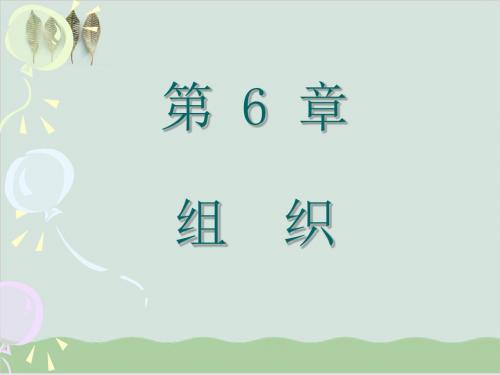 第 6 章

组 织